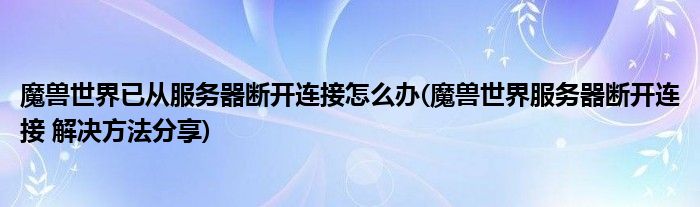 魔兽世界已从服务器断开连接怎么办(魔兽世界服务器断开连接 解决方法分享)